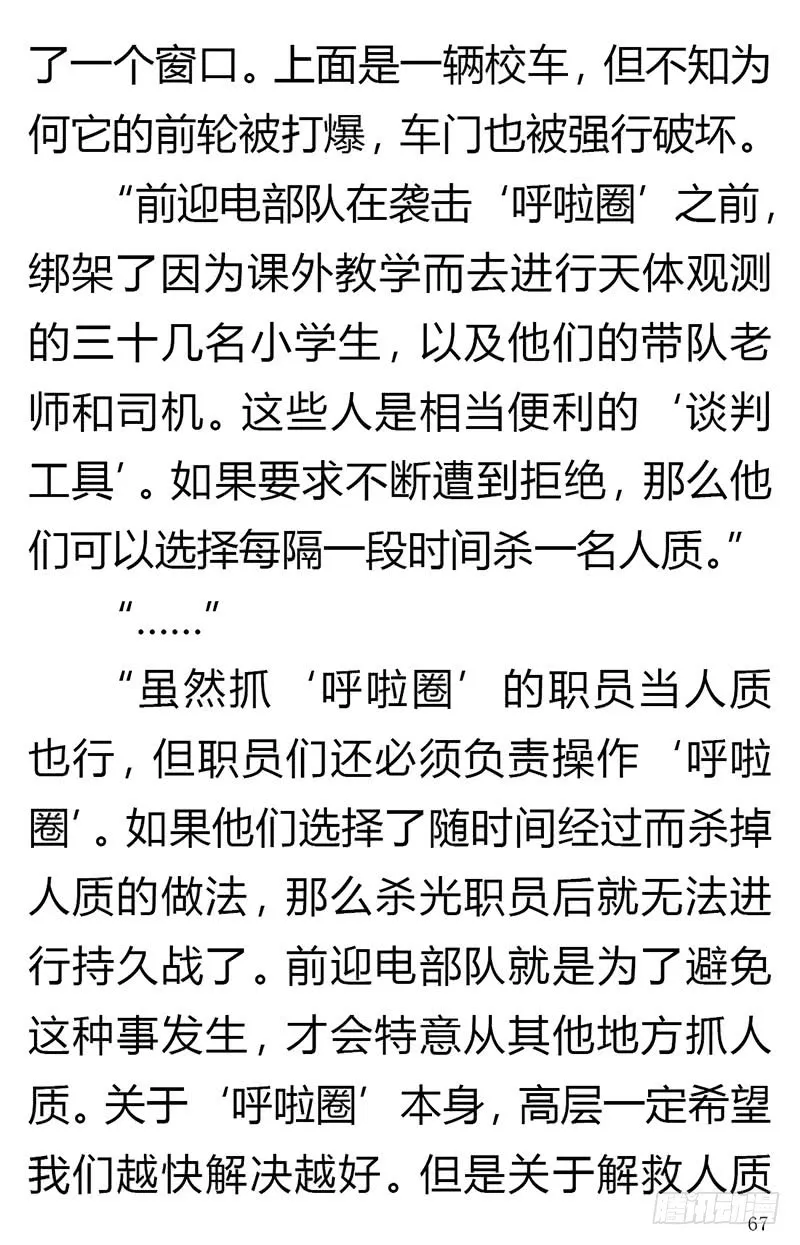 了一个窗口。上面是一辆校车，但不知为何它的前轮被打爆，车门也被强行破坏。

“前迎电部队在袭击‘呼啦圈’之前，绑架了因为课外教学而去进行天体观测的三十几名小学生，以及他们的带队老师和司机。这些人是相当便利的‘谈判工具’。如果要求不断遭到拒绝，那么他们可以选择每隔一段时间杀一名人质。”

“……”

“虽然抓‘呼啦圈’的职员当人质也行，但职员们还必须负责操作‘呼啦圈’。如果他们选择了随时间经过而杀掉人质的做法，那么杀光职员后就无法进行持久战了。前迎电部队就是为了避免这种事发生，才会特意从其他地方抓人质。关于‘呼啦圈’本身，高层一定希望我们越快解决越好。但是关于解救人质

腾讯动漫

67